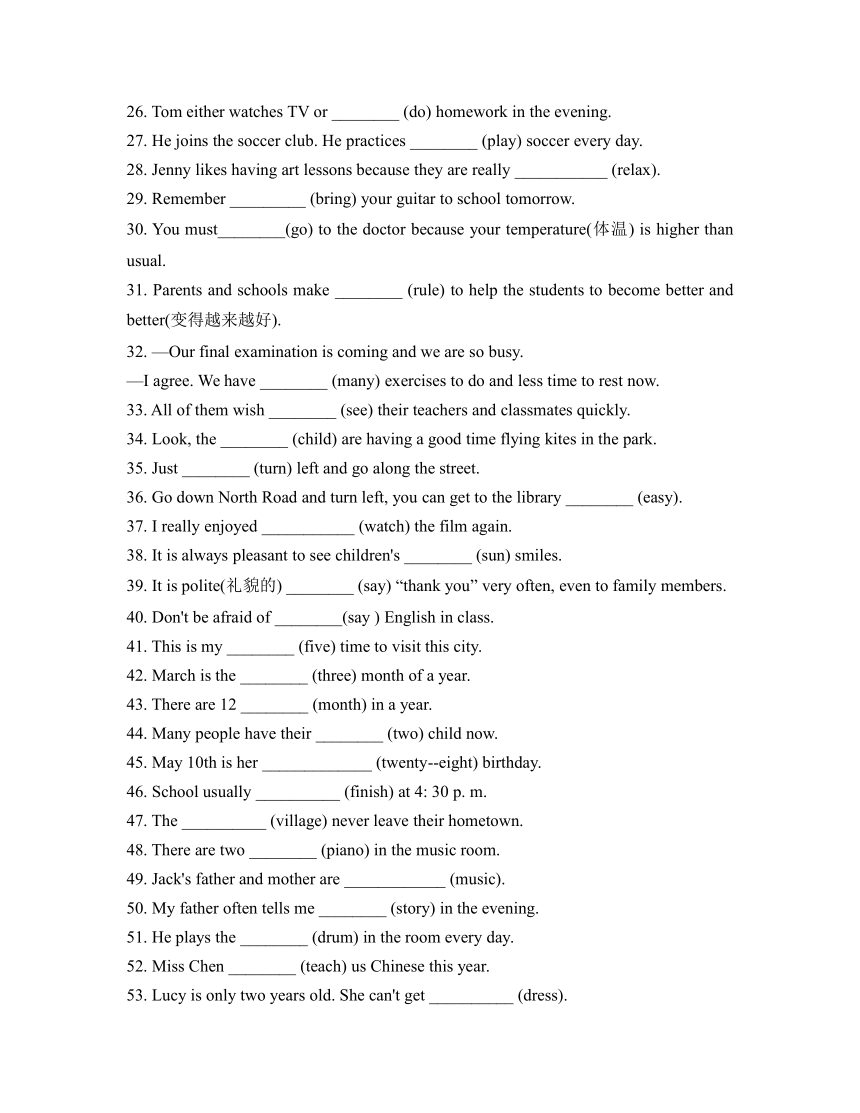 26. Tom either watches TV or ________ (do) homework in the evening.
27. He joins the soccer club. He practices ________ (play) soccer every day.
28. Jenny likes having art lessons because they are really ___________ (relax).
29. Remember _________ (bring) your guitar to school tomorrow.
30. You must________(go) to the doctor because your temperature(体温) is higher than usual.
31. Parents and schools make ________ (rule) to help the students to become better and better(变得越来越好).
32. —Our final examination is coming and we are so busy.
—I agree. We have ________ (many) exercises to do and less time to rest now.
33. All of them wish ________ (see) their teachers and classmates quickly.
34. Look, the ________ (child) are having a good time flying kites in the park.
35. Just ________ (turn) left and go along the street.
36. Go down North Road and turn left, you can get to the library ________ (easy).
37. I really enjoyed ___________ (watch) the film again.
38. It is always pleasant to see children's ________ (sun) smiles.
39. It is polite(礼貌的) ________ (say) “thank you” very often, even to family members.
40. Don't be afraid of ________(say ) English in class.
41. This is my ________ (five) time to visit this city.
42. March is the ________ (three) month of a year.
43. There are 12 ________ (month) in a year.
44. Many people have their ________ (two) child now.
45. May 10th is her _____________ (twenty--eight) birthday.
46. School usually __________ (finish) at 4: 30 p. m.
47. The __________ (village) never leave their hometown.
48. There are two ________ (piano) in the music room.
49. Jack's father and mother are ____________ (music).
50. My father often tells me ________ (story) in the evening.
51. He plays the ________ (drum) in the room every day.
52. Miss Chen ________ (teach) us Chinese this year.
53. Lucy is only two years old. She can't get __________ (dress).